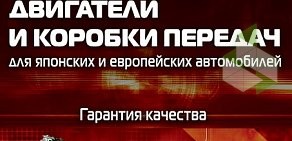 ДВИГАТЕЛИ
И КОРОБКИ ПЕРЕДАЧ
для японских и европейских автомобилей

Гарантия качества